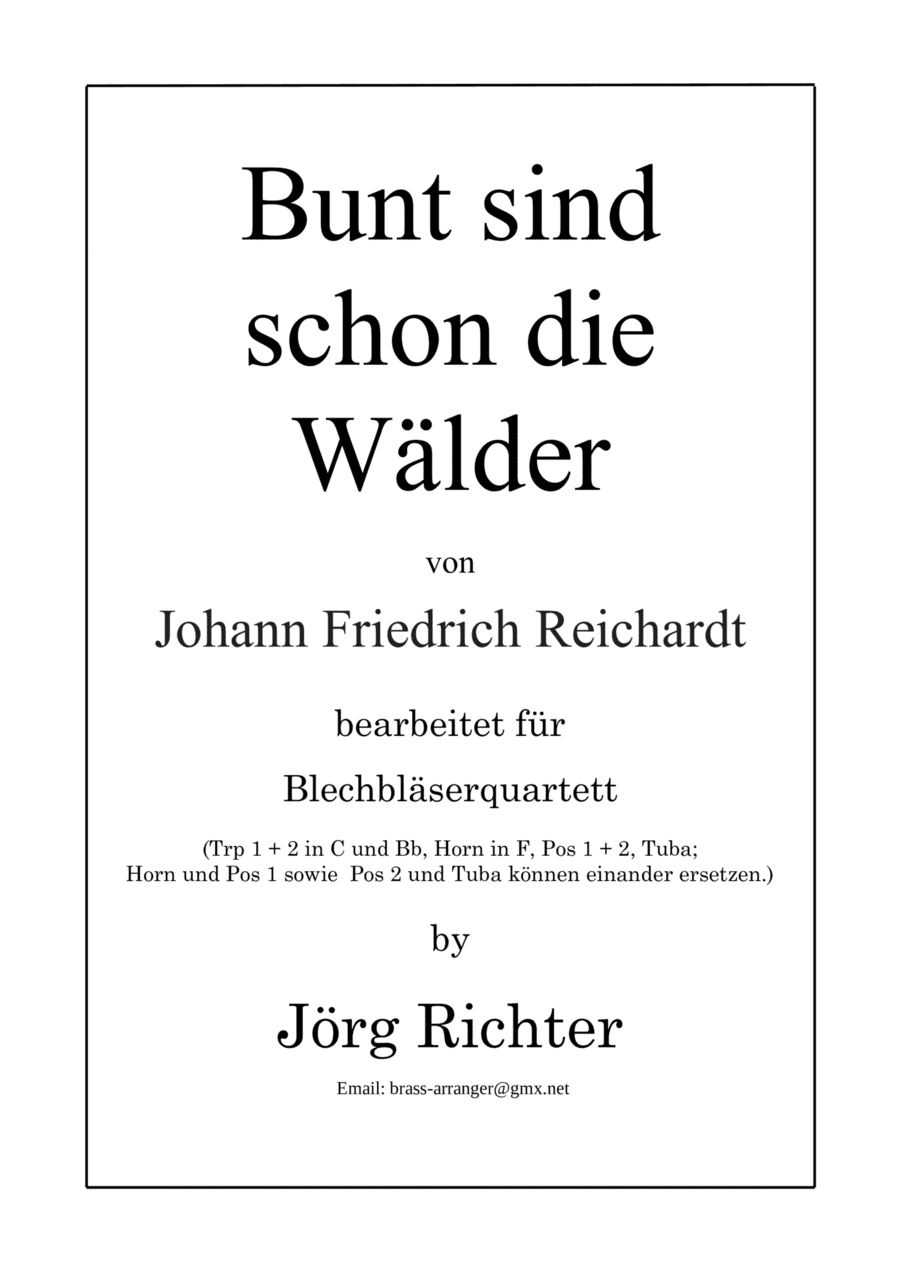 Bunt sind schon die Wälder

von

Johann Friedrich Reichardt

bearbeitet für

Blechbläserquartett

(Trp 1 + 2 in C und Bb, Horn in F, Pos 1 + 2, Tuba; Horn und Pos 1 sowie Pos 2 und Tuba können einander ersetzen.)

by

Jörg Richter

Email: brass-arranger@gmx.net